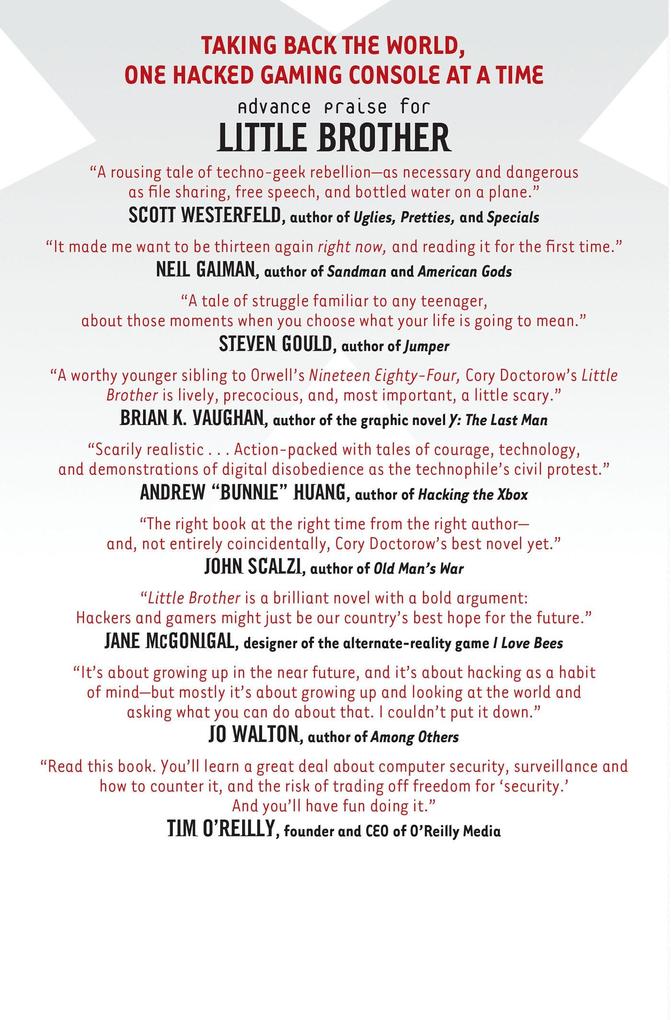 TAKING BACK THE WORLD,
ONE HACKED GAMING CONSOLE AT A TIME

advance praise for
LITTLE BROTHER

"A rousing tale of techno-geek rebellion—as necessary and dangerous as file sharing, free speech, and bottled water on a plane."
SCOTT WESTERFELD, author of Uglies, Pretties, and Specials

"It made me want to be thirteen again right now, and reading it for the first time."
NEIL GAIMAN, author of Sandman and American Gods

"A tale of struggle familiar to any teenager, about those moments when you choose what your life is going to mean."
STEVEN GOULD, author of Jumper

"A worthy younger sibling to Orwell's Nineteen Eighty-Four, Cory Doctorow's Little Brother is lively, precocious, and, most important, a little scary."
BRIAN K. VAUGHAN, author of the graphic novel Y: The Last Man

"Scarily realistic . . . Action-packed with tales of courage, technology, and demonstrations of digital disobedience as the technophile's civil protest."
ANDREW "BUNNIE" HUANG, author of Hacking the Xbox

"The right book at the right time from the right author—and, not entirely coincidentally, Cory Doctorow's best novel yet."
JOHN SCALZI, author of Old Man's War

"Little Brother is a brilliant novel with a bold argument: Hackers and gamers might just be our country's best hope for the future."
JANE McGONIGAL, designer of the alternate-reality game I Love Bees

"It's about growing up in the near future, and it's about hacking as a habit of mind—but mostly it's about growing up and looking at the world and asking what you can do about that. I couldn't put it down."
JO WALTON, author of Among Others

"Read this book. You'll learn a great deal about computer security, surveillance and how to counter it, and the risk of trading off freedom for 'security.' And you'll have fun doing it."
TIM O'REILLY, founder and CEO of O'Reilly Media